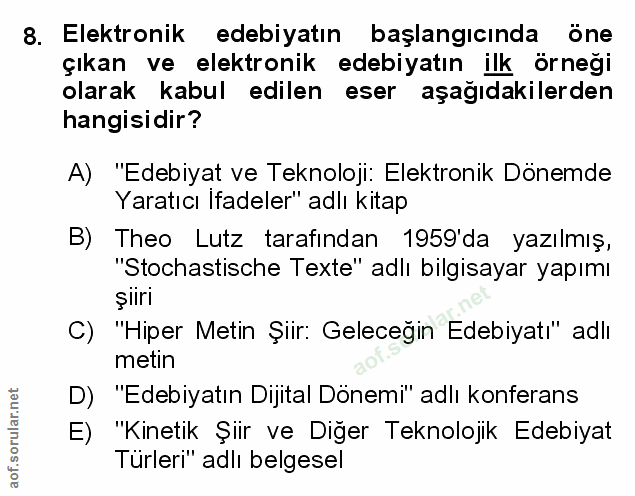 8. Elektronik edebiyatın başlangıcında öne çıkan ve elektronik edebiyatın ilk örneği olarak kabul edilen eser aşağıdakilerden hangisidir?

A) "Edebiyat ve Teknoloji: Elektronik Dönemde Yaratıcı İfadeler" adlı kitap

B) Theo Lutz tarafından 1959'da yazılmış, "Stochastische Texte" adlı bilgisayar yapımı şiiri

C) "Hiper Metin Şiir: Geleceğin Edebiyatı" adlı metin

D) "Edebiyatın Dijital Dönemi" adlı konferans

E) "Kinetik Şiir ve Diğer Teknolojik Edebiyat Türleri" adlı belgesel

aof.sorular.net